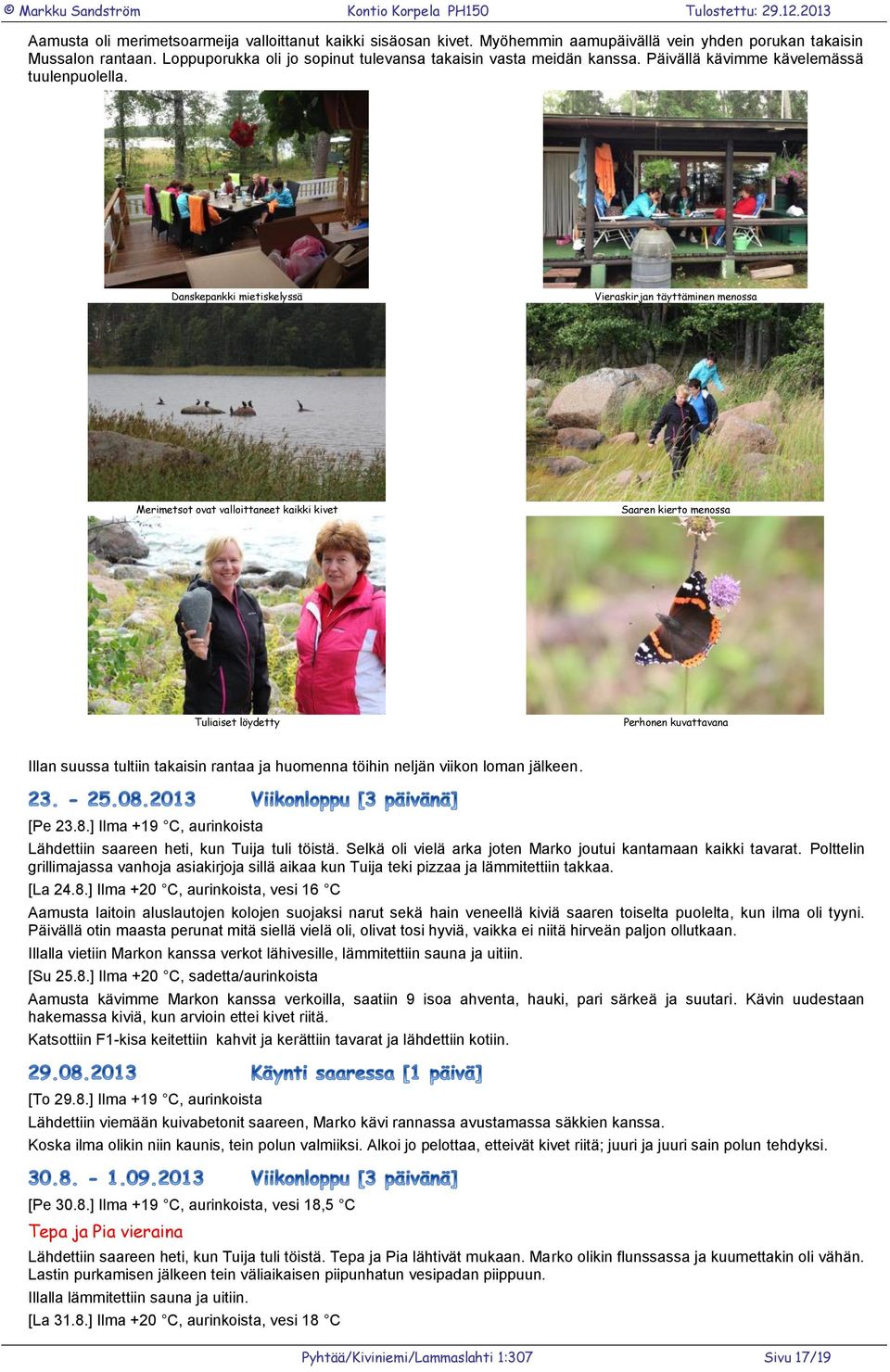 © Markku Sandström Kontio Korpela PH150 Tulostettu: 29.12.2013

Aamusta oli merimetsoarmeija valloittanut kaikki sisäosan kivet. Myöhemmin aamupäivällä vein yhden porukan takaisin Mussalon rantaan. Loppuporukka oli jo sopinut tulevansa takaisin vasta meidän kanssa. Päivällä kävimme kävelemässä tuulenpuolella.

Danskepankki mietiskelyssä

Vieraskirjan täyttäminen menossa

Merimetsot ovat valloittaneet kaikki kivet

Saaren kierto menossa

Tuliaiset löydetty

Perhonen kuvattavana

Illan suussa tultiin takaisin rantaa ja huomenna töihin neljän viikon loman jälkeen.

23. - 25.08.2013 Viikonloppu [3 päivänä]

[Pe 23.8.] Ilma +19 °C, aurinkoista

Lähdettiin saareen heti, kun Tuija tuli töistä. Selkä oli vielä arka joten Marko joutui kantamaan kaikki tavarat. Polttelin grillimajassa vanhoja asiakirjoja sillä aikaa kun Tuija teki pizzaa ja lämmitettiin takkaa.

[La 24.8.] Ilma +20 °C, aurinkoista, vesi 16 °C

Aamusta laitoin aluslautojen kolojen suojaksi narut sekä hain veneellä kiviä saaren toiselta puolelta, kun ilma oli tyyni. Päivällä otin maasta perunat mitä siellä vielä oli, olivat tosi hyviä, vaikka ei niitä hirveän paljon ollutkaan.

Illalla vietiin Markon kanssa verkot lähivesille, lämmitettiin sauna ja uitiin.

[Su 25.8.] Ilma +20 °C, sadetta/aurinkoista

Aamusta kävimme Markon kanssa verkoilla, saatiin 9 isoa ahventa, hauki, pari särkeä ja suutari. Kävin uudestaan hakemassa kiviä, kun arvioin ettei kivet riitä.

Katsottiin F1-kisa keitettiin kahvit ja kerättiin tavarat ja lähdettiin kotiin.

29.08.2013 Käynti saaressa [1 päivä]

[To 29.8.] Ilma +19 °C, aurinkoista

Lähdettiin viemään kuivabetonit saareen, Marko kävi rannassa avustamassa säkkien kanssa.

Koska ilma olikin niin kaunis, tein polun valmiiksi. Alkoi jo pelottaa, etteivät kivet riitä; juuri ja juuri sain polun tehdyksi.

30.8. - 1.09.2013 Viikonloppu [3 päivänä]

[Pe 30.8.] Ilma +19 °C, aurinkoista, vesi 18,5 °C

Tepa ja Pia vieraina

Lähdettiin saareen heti, kun Tuija tuli töistä. Tepa ja Pia lähtivät mukaan. Marko olikin flunssassa ja kuumettakin oli vähän. Lastin purkamisen jälkeen tein väliaikaisen piipunhatun vesipadan piippuun.

Illalla lämmitettiin sauna ja uitiin.

[La 31.8.] Ilma +20 °C, aurinkoista, vesi 18 °C

Pyhtää/Kiviniemi/Lammaslahti 1:307 Sivu 17/19